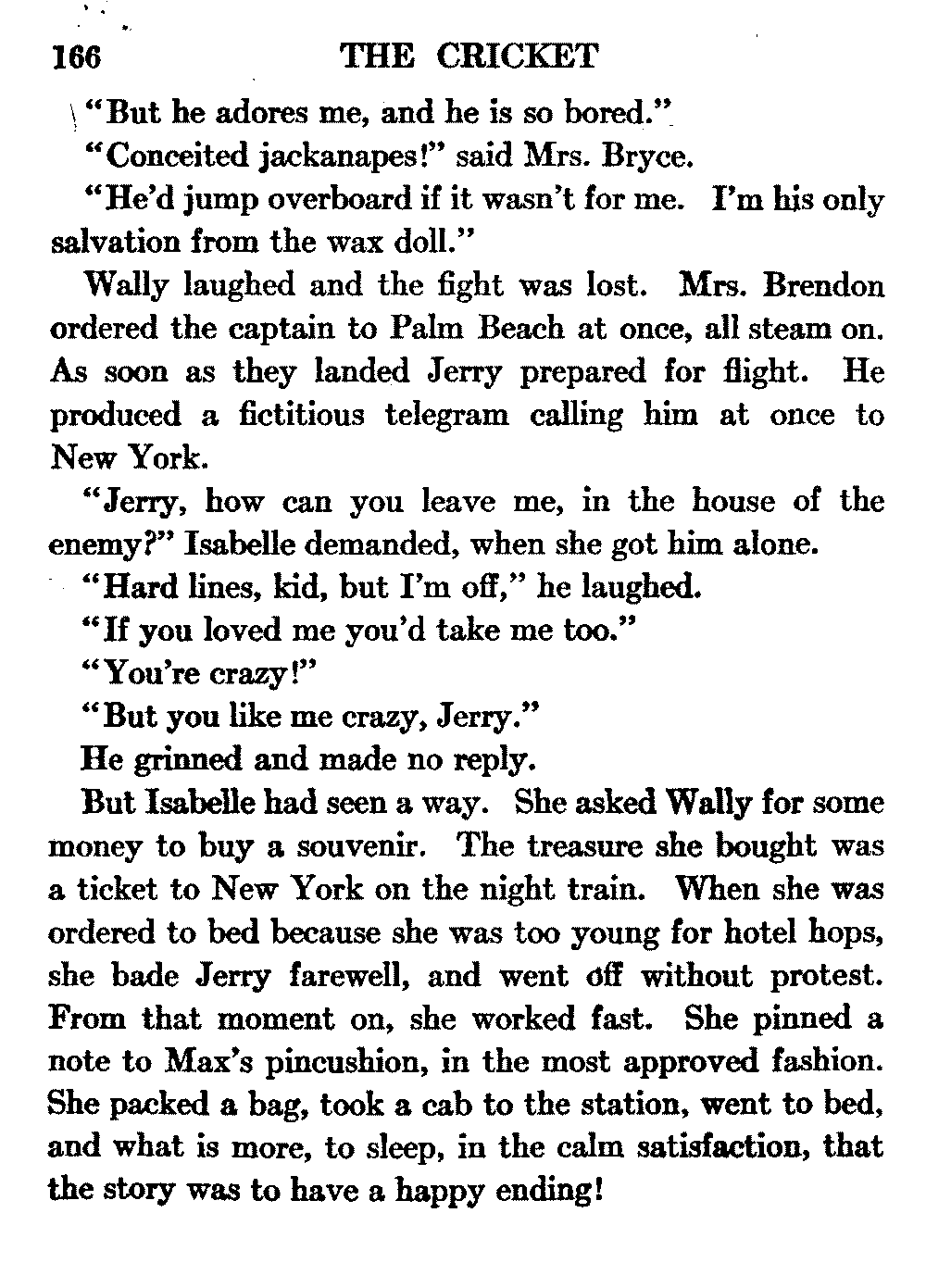 166 THE CRICKET

"But he adores me, and he is so bored."

"Conceited jackanapes!" said Mrs. Bryce.

"He'd jump overboard if it wasn't for me. I'm his only salvation from the wax doll."

Wally laughed and the fight was lost. Mrs. Brendon ordered the captain to Palm Beach at once, all steam on. As soon as they landed Jerry prepared for flight. He produced a fictitious telegram calling him at once to New York.

"Jerry, how can you leave me, in the house of the enemy?" Isabelle demanded, when she got him alone.

"Hard lines, kid, but I'm off," he laughed.

"If you loved me you'd take me too."

"You're crazy!"

"But you like me crazy, Jerry."

He grinned and made no reply.

But Isabelle had seen a way. She asked Wally for some money to buy a souvenir. The treasure she bought was a ticket to New York on the night train. When she was ordered to bed because she was too young for hotel hops, she bade Jerry farewell, and went off without protest. From that moment on, she worked fast. She pinned a note to Max's pincushion, in the most approved fashion. She packed a bag, took a cab to the station, went to bed, and what is more, to sleep, in the calm satisfaction, that the story was to have a happy ending!